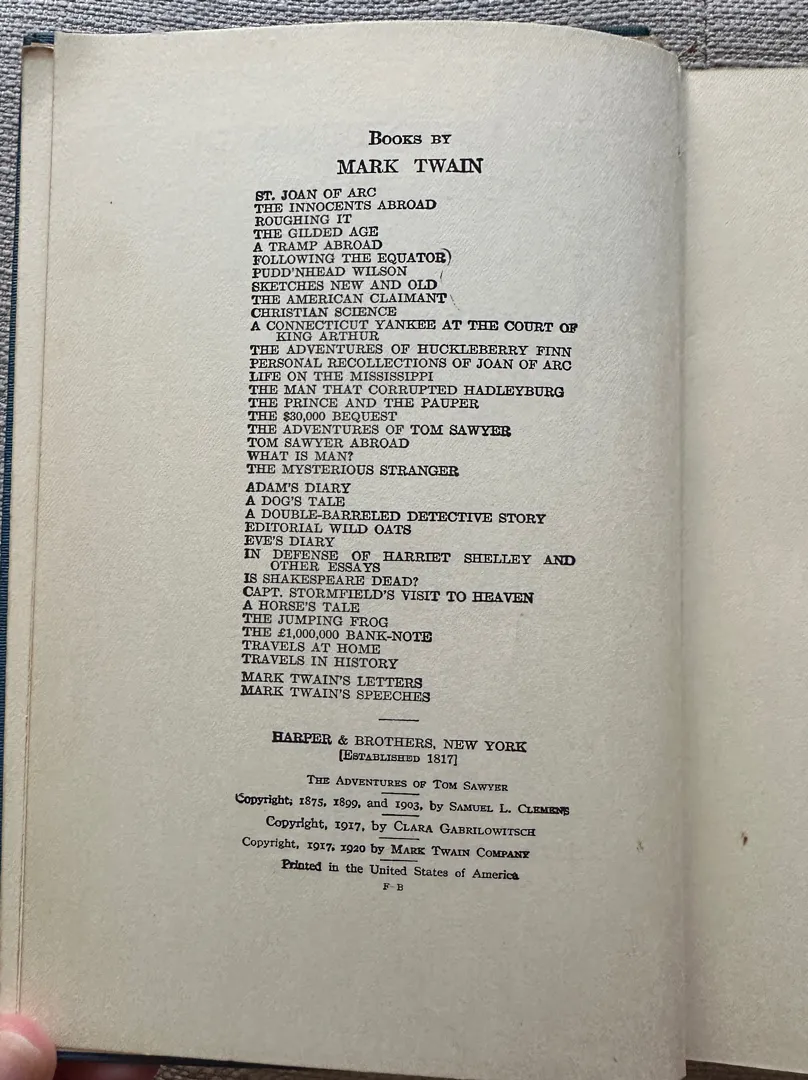 BOOKS BY
MARK TWAIN

ST. JOAN OF ARC
THE INNOCENTS ABROAD
ROUGHING IT
THE GILDED AGE
A TRAMP ABROAD
FOLLOWING THE EQUATOR
PUDD'NHEAD WILSON
SKETCHES NEW AND OLD
THE AMERICAN CLAIMANT
CHRISTIAN SCIENCE
A CONNECTICUT YANKEE AT THE COURT OF KING ARTHUR
THE ADVENTURES OF HUCKLEBERRY FINN
PERSONAL RECOLLECTIONS OF JOAN OF ARC
LIFE ON THE MISSISSIPPI
THE MAN THAT CORRUPTED HADLEYBURG
THE PRINCE AND THE PAUPER
THE $30,000 BEQUEST
THE ADVENTURES OF TOM SAWYER
TOM SAWYER ABROAD
WHAT IS MAN?
THE MYSTERIOUS STRANGER
ADAM'S DIARY
A DOG'S TALE
A DOUBLE-BARRELED DETECTIVE STORY
EDITORIAL WILD OATS
EVE'S DIARY
IN DEFENSE OF HARRIET SHELLEY AND OTHER ESSAYS
IS SHAKESPEARE DEAD?
CAPT. STORMFIELD'S VISIT TO HEAVEN
A HORSE'S TALE
THE JUMPING FROG
THE £1,000,000 BANK-NOTE
TRAVELS AT HOME
TRAVELS IN HISTORY
MARK TWAIN'S LETTERS
MARK TWAIN'S SPEECHES

HARPER & BROTHERS, NEW YORK
[ESTABLISHED 1817]

THE ADVENTURES OF TOM SAWYER
Copyright, 1875, 1899, and 1903, by SAMUEL L. CLEMENS
Copyright, 1917, by CLARA GABRILOWITSCH
Copyright, 1917, 1920 by MARK TWAIN COMPANY
Printed in the United States of America
F-B